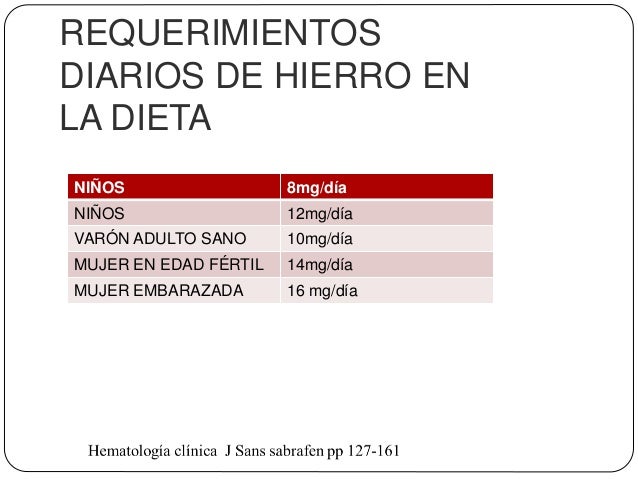 REQUERIMIENTOS DIARIOS DE HIERRO EN LA DIETA

| NIÑOS | 8mg/día |
|---|---|
| NIÑOS | 12mg/día |
| VARÓN ADULTO SANO | 10mg/día |
| MUJER EN EDAD FÉRTIL | 14mg/día |
| MUJER EMBARAZADA | 16 mg/día |

Hematología clínica J Sans sabrafen pp 127-161